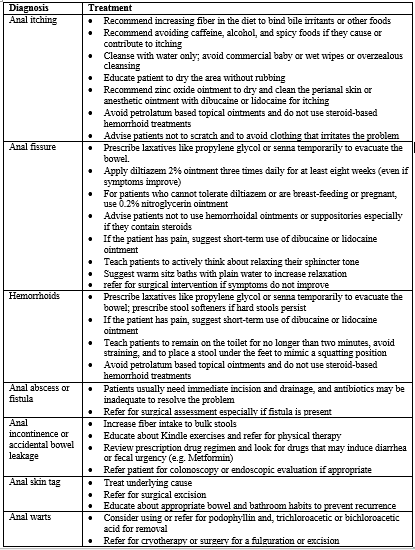 | Diagnosis | Treatment |
|---|---|
| Anal itching | • Recommend increasing fiber in the diet to bind bile irritants or other foods<br>• Recommend avoiding caffeine, alcohol, and spicy foods if they cause or contribute to itching<br>• Cleanse with water only; avoid commercial baby or wet wipes or overzealous cleansing<br>• Educate patient to dry the area without rubbing<br>• Recommend zinc oxide ointment to dry and clean the perianal skin or anesthetic ointment with dibucaine or lidocaine for itching<br>• Avoid petrolatum based topical ointments and do not use steroid-based hemorrhoid treatments<br>• Advise patients not to scratch and to avoid clothing that irritates the problem |
| Anal fissure | • Prescribe laxatives like propylene glycol or senna temporarily to evacuate the bowel.<br>• Apply diltiazem 2% ointment three times daily for at least eight weeks (even if symptoms improve)<br>• For patients who cannot tolerate diltiazem or are breast-feeding or pregnant, use 0.2% nitroglycerin ointment<br>• Advise patients not to use hemorrhoidal ointments or suppositories especially if they contain steroids<br>• If the patient has pain, suggest short-term use of dibucaine or lidocaine ointment<br>• Teach patients to actively think about relaxing their sphincter tone<br>• Suggest warm sitz baths with plain water to increase relaxation<br>• refer for surgical intervention if symptoms do not improve |
| Hemorrhoids | • Prescribe laxatives like propylene glycol or senna temporarily to evacuate the bowel; prescribe stool softeners if hard stools persist<br>• If the patient has pain, suggest short-term use of dibucaine or lidocaine ointment<br>• Teach patients to remain on the toilet for no longer than two minutes, avoid straining, and to place a stool under the feet to mimic a squatting position<br>• Avoid petrolatum based topical ointments and do not use steroid-based hemorrhoid treatments |
| Anal abscess or fistula | • Patients usually need immediate incision and drainage, and antibiotics may be inadequate to resolve the problem<br>• Refer for surgical assessment especially if fistula is present |
| Anal incontinence or accidental bowel leakage | • Increase fiber intake to bulk stools<br>• Educate about Kindle exercises and refer for physical therapy<br>• Review prescription drug regimen and look for drugs that may induce diarrhea or fecal urgency (e.g. Metformin)<br>• Refer patient for colonoscopy or endoscopic evaluation if appropriate |
| Anal skin tag | • Treat underlying cause<br>• Refer for surgical excision<br>• Educate about appropriate bowel and bathroom habits to prevent recurrence |
| Anal warts | • Consider using or refer for podophyllin and, trichloroacetic or bichloroacetic acid for removal<br>• Refer for cryotherapy or surgery for a fulguration or excision |